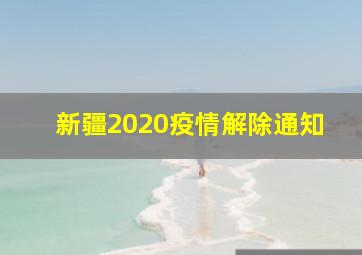 新疆2020疫情解除通知